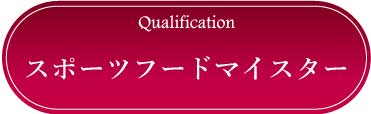 Qualification

スポーツフードマイスター